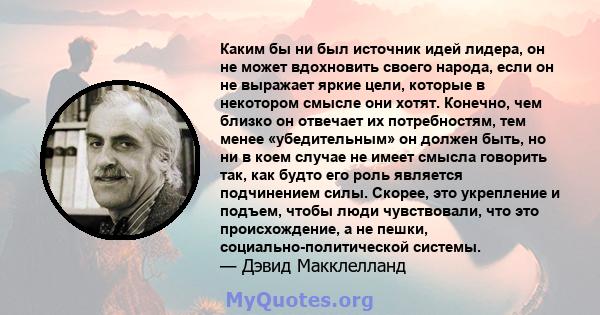 Каким бы ни был источник идей лидера, он не может вдохновить своего народа, если он не выражает яркие цели, которые в некотором смысле они хотят. Конечно, чем близко он отвечает их потребностям, тем менее «убедительным» он должен быть, но ни в коем случае не имеет смысла говорить так, как будто его роль является подчинением силы. Скорее, это укрепление и подъем, чтобы люди чувствовали, что это происхождение, а не пешки, социально-политической системы.
— Дэвид Макклелланд

MyQuotes.org